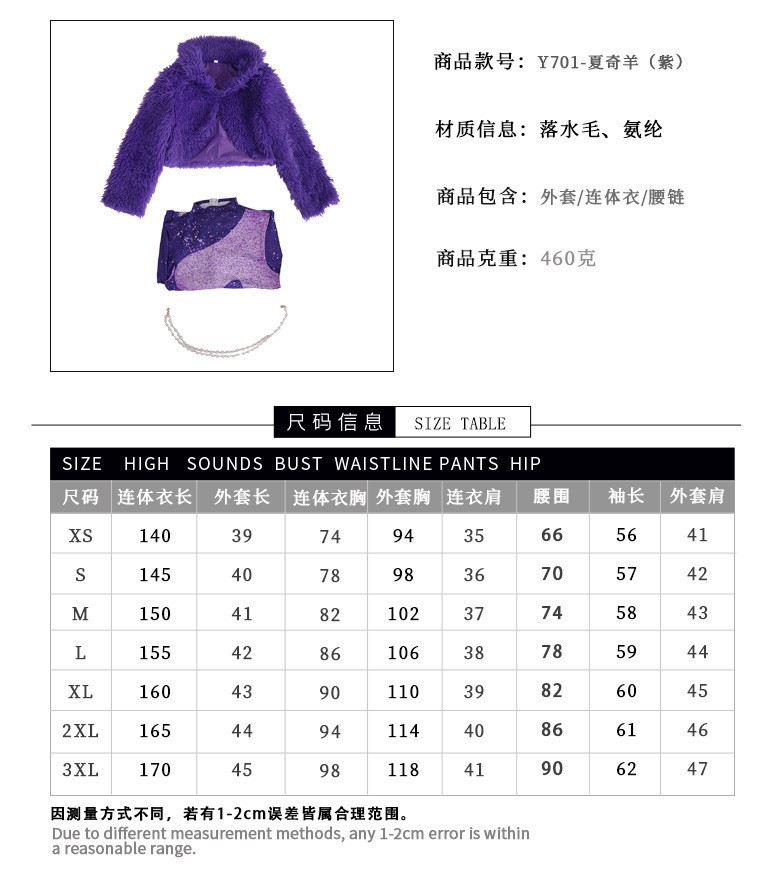 商品款号：Y701-夏奇羊（紫）

材质信息：落水毛、氨纶

商品包含：外套/连体衣/腰链

商品克重：460克

尺码信息 SIZE TABLE

SIZE HIGH SOUNDS BUST WAISTLINE PANTS HIP

| 尺码 | 连体衣长 | 外套长 | 连体衣胸 | 外套胸 | 连衣肩 | 腰围 | 袖长 | 外套肩 |
|---|---|---|---|---|---|---|---|---|
| XS | 140 | 39 | 74 | 94 | 35 | 66 | 56 | 41 |
| S | 145 | 40 | 78 | 98 | 36 | 70 | 57 | 42 |
| M | 150 | 41 | 82 | 102 | 37 | 74 | 58 | 43 |
| L | 155 | 42 | 86 | 106 | 38 | 78 | 59 | 44 |
| XL | 160 | 43 | 90 | 110 | 39 | 82 | 60 | 45 |
| 2XL | 165 | 44 | 94 | 114 | 40 | 86 | 61 | 46 |
| 3XL | 170 | 45 | 98 | 118 | 41 | 90 | 62 | 47 |

因测量方式不同，若有1-2cm误差皆属合理范围。
Due to different measurement methods, any 1-2cm error is within a reasonable range.